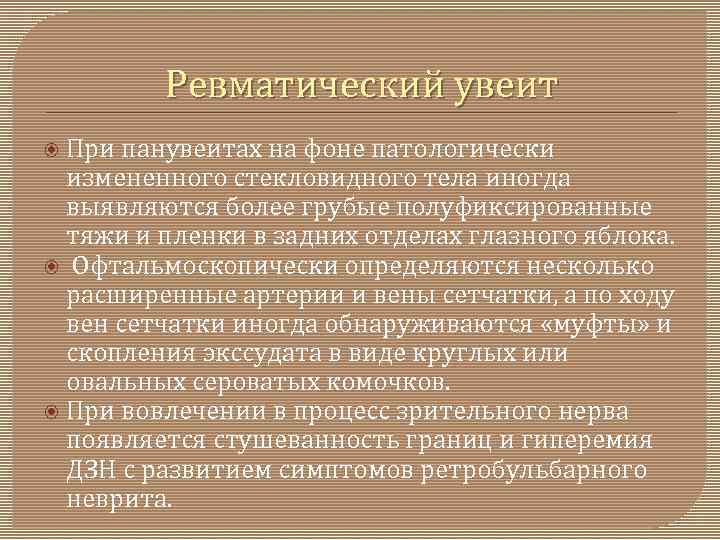 Ревматический увеит

При панувеитах на фоне патологически измененного стекловидного тела иногда выявляются более грубые полуфиксированные тяжи и пленки в задних отделах глазного яблока.

Офтальмоскопически определяются несколько расширенные артерии и вены сетчатки, а по ходу вен сетчатки иногда обнаруживаются «муфты» и скопления экссудата в виде круглых или овальных сероватых комочков.

При вовлечении в процесс зрительного нерва появляется стушеванность границ и гиперемия ДЗН с развитием симптомов ретробульбарного неврита.